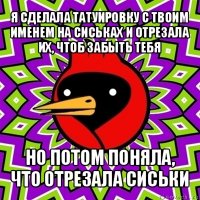 Я СДЕЛАЛА ТАТУИРОВКУ С ТВОИМ ИМЕНЕМ НА СИСЬКАХ И ОТРЕЗАЛА ИХ, ЧТОБ ЗАБЫТЬ ТЕБЯ

НО ПОТОМ ПОНЯЛА, ЧТО ОТРЕЗАЛА СИСЬКИ